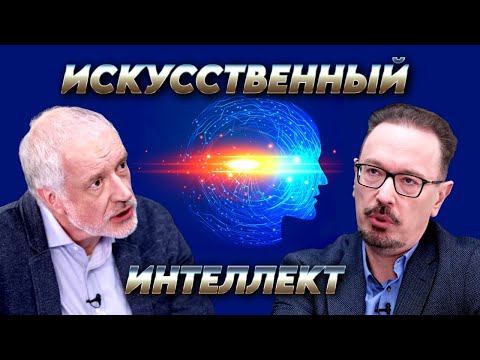 ИСКУССТВЕННЫЙ

ИНТЕЛЛЕКТ